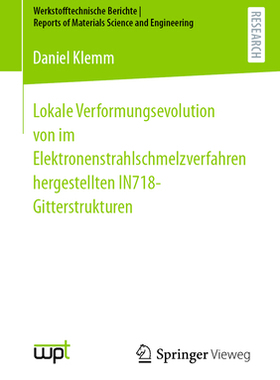 Werkstofftechnische Berichte |
Reports of Materials Science and Engineering

RESEARCH

Daniel Klemm

Lokale Verformungsevolution von im Elektronenstrahlschmelzverfahren hergestellten IN718-Gitterstrukturen

wpt

Springer Vieweg